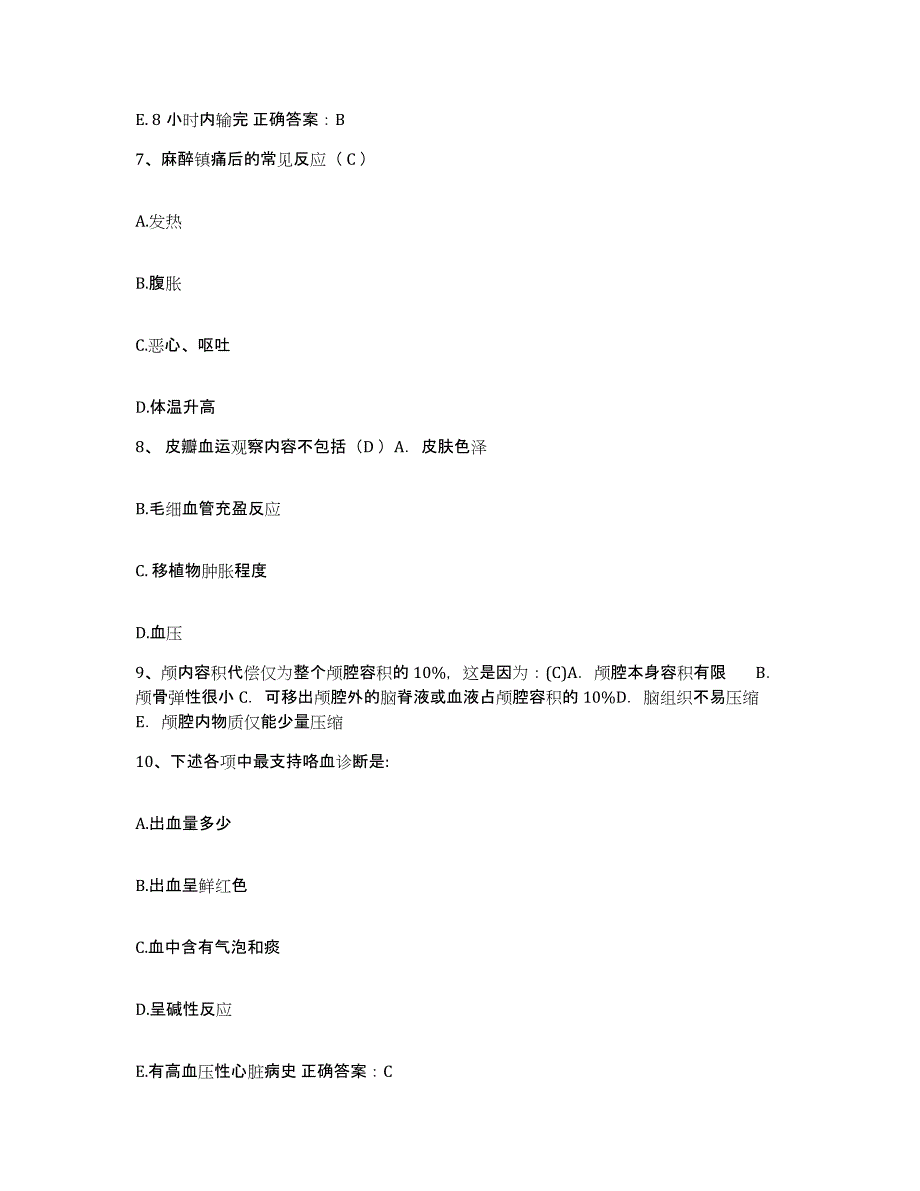 E. 8 小时内输完 正确答案：B

7、麻醉镇痛后的常见反应（ C ）

A.发热

B.腹胀

C.恶心、呕吐

D.体温升高

8、 皮瓣血运观察内容不包括（D ）A. 皮肤色泽

B.毛细血管充盈反应

C. 移植物肿胀程度

D.血压

9、颅内容积代偿仅为整个颅腔容积的 10%，这是因为：(C)A. 颅腔本身容积有限 B. 颅骨弹性很小 C. 可移出颅腔外的脑脊液或血液占颅腔容积的 10%D. 脑组织不易压缩 E. 颅腔内物质仅能少量压缩

10、下述各项中最支持咯血诊断是:

A.出血量多少

B.出血呈鲜红色

C.血中含有气泡和痰

D.呈碱性反应

E.有高血压性心脏病史 正确答案：C